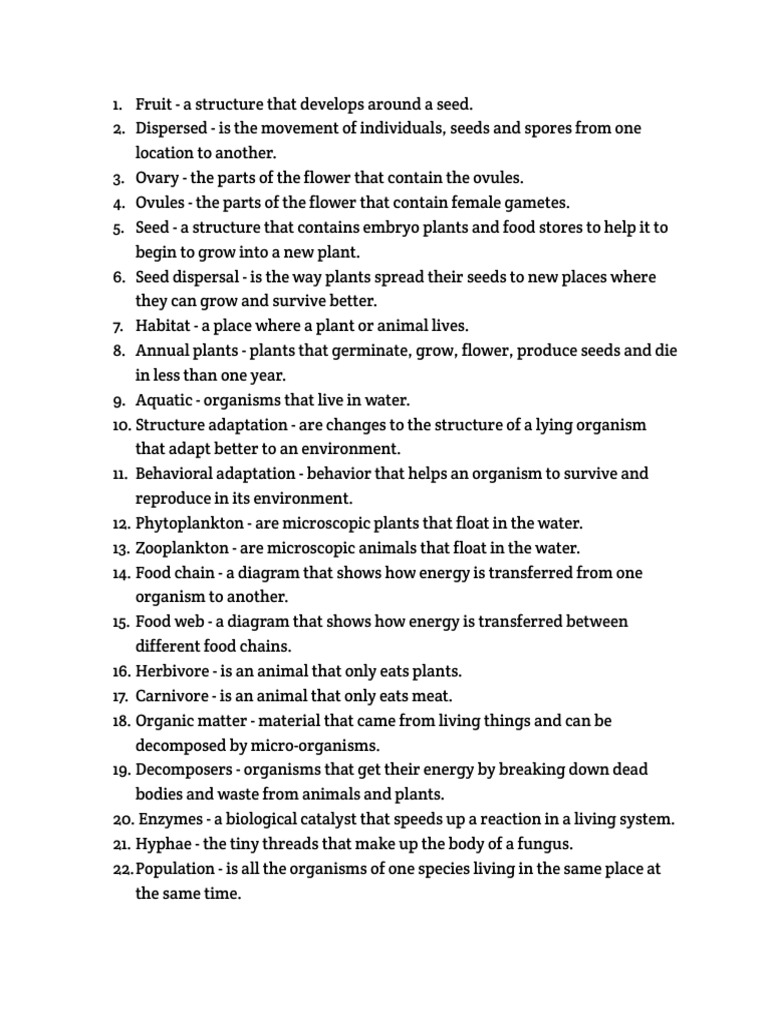 1. Fruit - a structure that develops around a seed.
2. Dispersed - is the movement of individuals, seeds and spores from one location to another.
3. Ovary - the parts of the flower that contain the ovules.
4. Ovules - the parts of the flower that contain female gametes.
5. Seed - a structure that contains embryo plants and food stores to help it to begin to grow into a new plant.
6. Seed dispersal - is the way plants spread their seeds to new places where they can grow and survive better.
7. Habitat - a place where a plant or animal lives.
8. Annual plants - plants that germinate, grow, flower, produce seeds and die in less than one year.
9. Aquatic - organisms that live in water.
10. Structure adaptation - are changes to the structure of a lying organism that adapt better to an environment.
11. Behavioral adaptation - behavior that helps an organism to survive and reproduce in its environment.
12. Phytoplankton - are microscopic plants that float in the water.
13. Zooplankton - are microscopic animals that float in the water.
14. Food chain - a diagram that shows how energy is transferred from one organism to another.
15. Food web - a diagram that shows how energy is transferred between different food chains.
16. Herbivore - is an animal that only eats plants.
17. Carnivore - is an animal that only eats meat.
18. Organic matter - material that came from living things and can be decomposed by micro-organisms.
19. Decomposers - organisms that get their energy by breaking down dead bodies and waste from animals and plants.
20. Enzymes - a biological catalyst that speeds up a reaction in a living system.
21. Hyphae - the tiny threads that make up the body of a fungus.
22. Population - is all the organisms of one species living in the same place at the same time.